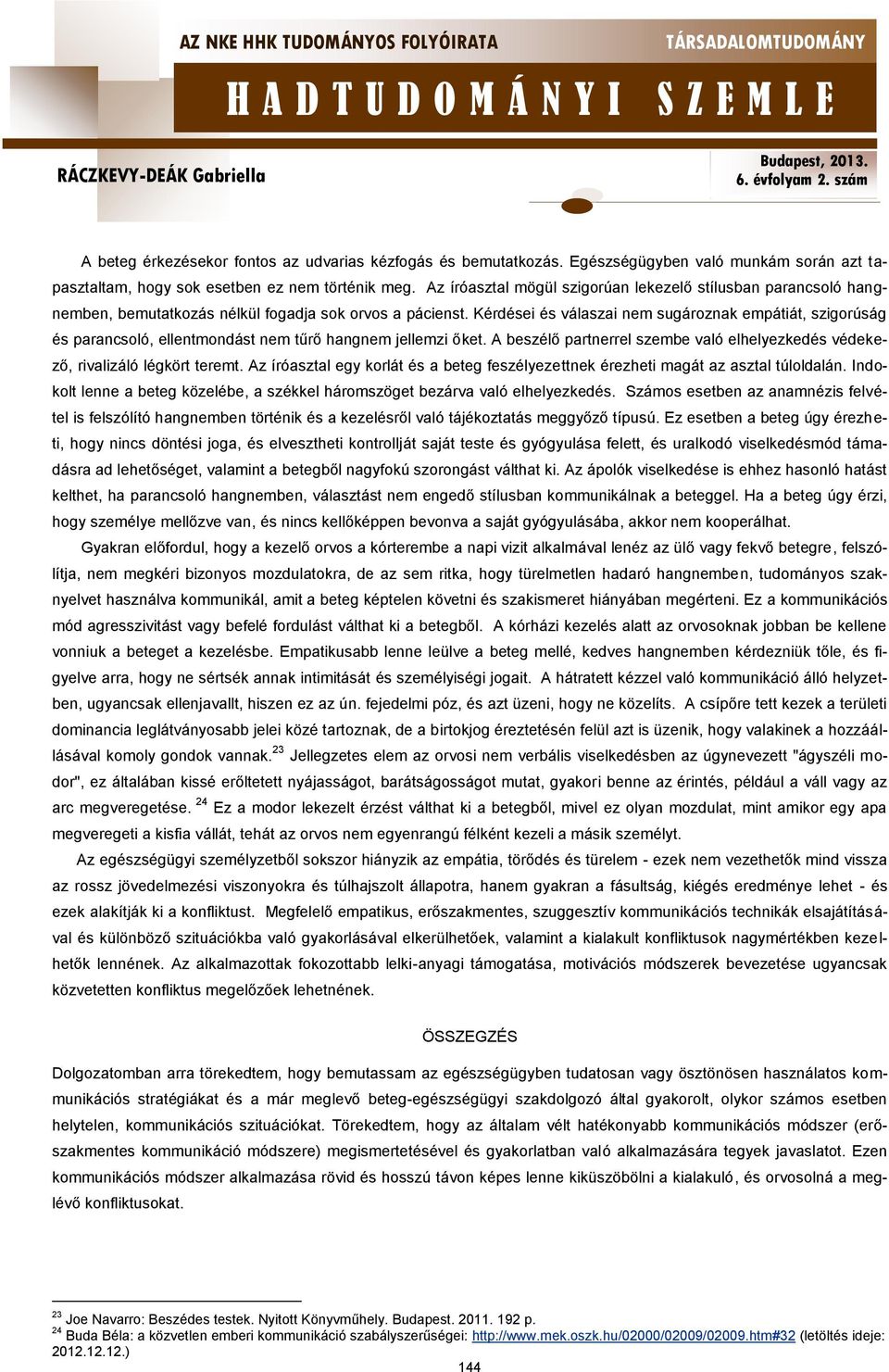 AZ NKE HHK TUDOMÁNYOS FOLYÓIRATA
TÁRSADALOMTUDOMÁNY
HADTUDOMÁNYI SZEMLE
RÁCZKEVY-DEÁK Gabriella
Budapest, 2013.
6. évfolyam 2. szám

A beteg érkezésekor fontos az udvarias kézfogás és bemutatkozás. Egészségügyben való munkám során azt tapasztaltam, hogy sok esetben ez nem történik meg. Az íróasztal mögül szigorúan lekezelő stílusban parancsoló hangnemben, bemutatkozás nélkül fogadja sok orvos a pácienst. Kérdései és válaszai nem sugároznak empátiát, szigorúság és parancsoló, ellentmondást nem tűrő hangnem jellemzi őket. A beszélő partnerrel szembe való elhelyezkedés védekező, rivalizáló légkört teremt. Az íróasztal egy korlát és a beteg feszélyezettnek érezheti magát az asztal túloldalán. Indokolt lenne a beteg közelébe, a székkel háromszöget bezárva való elhelyezkedés. Számos esetben az anamnézis felvétel is felszólító hangnemben történik és a kezelésről való tájékoztatás meggyőző típusú. Ez esetben a beteg úgy érezheti, hogy nincs döntési joga, és elvesztheti kontrollját saját teste és gyógyulása felett, és uralkodó viselkedésmód támadásra ad lehetőséget, valamint a betegből nagyfokú szorongást válthat ki. Az ápolók viselkedése is ehhez hasonló hatást kelthet, ha parancsoló hangnemben, választást nem engedő stílusban kommunikálnak a beteggel. Ha a beteg úgy érzi, hogy személye mellőzve van, és nincs kellőképpen bevonva a saját gyógyulásába, akkor nem kooperálhat.

Gyakran előfordul, hogy a kezelő orvos a kórterembe a napi vizit alkalmával lenéz az ülő vagy fekvő betegre, felszólítja, nem megkéri bizonyos mozdulatokra, de az sem ritka, hogy türelmetlen hadaró hangnemben, tudományos szaknyelvet használva kommunikál, amit a beteg képtelen követni és szakismeret hiányában megérteni. Ez a kommunikációs mód agresszivitást vagy befelé fordulást válthat ki a betegből. A kórházi kezelés alatt az orvosoknak jobban be kellene vonniuk a beteget a kezelésbe. Empatikusabb lenne leülve a beteg mellé, kedves hangnemben kérdezniük tőle, és figyelve arra, hogy ne sértsék annak intimitását és személyiségi jogait. A hátratett kézzel való kommunikáció álló helyzetben, ugyancsak ellenjavallt, hiszen ez az ún. fejedelmi póz, és azt üzeni, hogy ne közelíts. A csípőre tett kezek a területi dominancia leglátványosabb jelei közé tartoznak, de a birtokjog éreztetésén felül azt is üzenik, hogy valakinek a hozzáállásával komoly gondok vannak.$^{23}$ Jellegzetes elem az orvosi nem verbális viselkedésben az úgynevezett "ágyszéli modor", ez általában kissé erőltetett nyájasságot, barátságosságot mutat, gyakori benne az érintés, például a váll vagy az arc megveregetése. $^{24}$ Ez a modor lekezelt érzést válthat ki a betegből, mivel ez olyan mozdulat, mint amikor egy apa megveregeti a kisfia vállát, tehát az orvos nem egyenrangú félként kezeli a másik személyt.

Az egészségügyi személyzetből sokszor hiányzik az empátia, törődés és türelem - ezek nem vezethetők mind vissza az rossz jövedelmezési viszonyokra és túlhajszolt állapotra, hanem gyakran a fásultság, kiégés eredménye lehet - és ezek alakítják ki a konfliktust. Megfelelő empatikus, erőszakmentes, szuggesztív kommunikációs technikák elsajátításával és különböző szituációkba való gyakorlásával elkerülhetőek, valamint a kialakult konfliktusok nagymértékben kezelhetők lennének. Az alkalmazottak fokozottabb lelki-anyagi támogatása, motivációs módszerek bevezetése ugyancsak közvetetten konfliktus megelőzőek lehetnének.

ÖSSZEGZÉS

Dolgozatomban arra törekedtem, hogy bemutassam az egészségügyben tudatosan vagy ösztönösen használatos kommunikációs stratégiákat és a már meglevő beteg-egészségügyi szakdolgozó által gyakorolt, olykor számos esetben helytelen, kommunikációs szituációkat. Törekedtem, hogy az általam vélt hatékonyabb kommunikációs módszer (erőszakmentes kommunikáció módszere) megismertetésével és gyakorlatban való alkalmazására tegyek javaslatot. Ezen kommunikációs módszer alkalmazása rövid és hosszú távon képes lenne kiküszöbölni a kialakuló, és orvosolná a meglévő konfliktusokat.

$^{23}$ Joe Navarro: Beszédes testek. Nyitott Könyvműhely. Budapest. 2011. 192 p.
$^{24}$ Buda Béla: a közvetlen emberi kommunikáció szabályszerűségei: http://www.mek.oszk.hu/02000/02009/02009.htm#32 (letöltés ideje: 2012.12.12.)

144